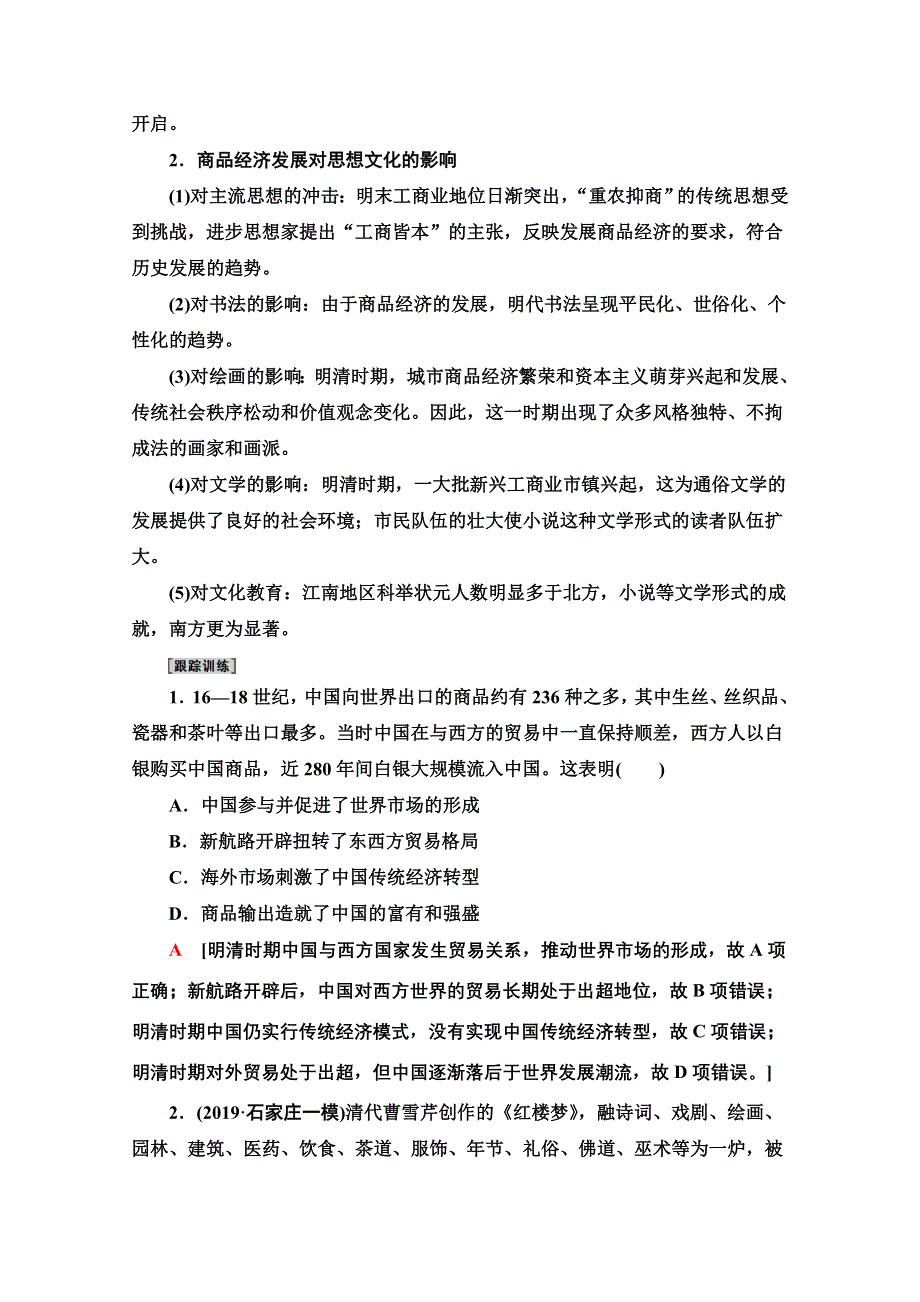 开启。

2．商品经济发展对思想文化的影响

(1)对主流思想的冲击：明末工商业地位日渐突出，“重农抑商”的传统思想受到挑战，进步思想家提出“工商皆本”的主张，反映发展商品经济的要求，符合历史发展的趋势。

(2)对书法的影响：由于商品经济的发展，明代书法呈现平民化、世俗化、个性化的趋势。

(3)对绘画的影响：明清时期，城市商品经济繁荣和资本主义萌芽兴起和发展、传统社会秩序松动和价值观念变化。因此，这一时期出现了众多风格独特、不拘成法的画家和画派。

(4)对文学的影响：明清时期，一大批新兴工商业市镇兴起，这为通俗文学的发展提供了良好的社会环境；市民队伍的壮大使小说这种文学形式的读者队伍扩大。

(5)对文化教育：江南地区科举状元人数明显多于北方，小说等文学形式的成就，南方更为显著。

跟踪训练

1．16—18世纪，中国向世界出口的商品约有236种之多，其中生丝、丝织品、瓷器和茶叶等出口最多。当时中国在与西方的贸易中一直保持顺差，西方人以白银购买中国商品，近280年间白银大规模流入中国。这表明(　　)

A．中国参与并促进了世界市场的形成

B．新航路开辟扭转了东西方贸易格局

C．海外市场刺激了中国传统经济转型

D．商品输出造就了中国的富有和强盛

A　[明清时期中国与西方国家发生贸易关系，推动世界市场的形成，故A项正确；新航路开辟后，中国对西方世界的贸易长期处于出超地位，故B项错误；明清时期中国仍实行传统经济模式，没有实现中国传统经济转型，故C项错误；明清时期对外贸易处于出超，但中国逐渐落后于世界发展潮流，故D项错误。]

2．(2019·石家庄一模)清代曹雪芹创作的《红楼梦》，融诗词、戏剧、绘画、园林、建筑、医药、饮食、茶道、服饰、年节、礼俗、佛道、巫术等为一炉，被